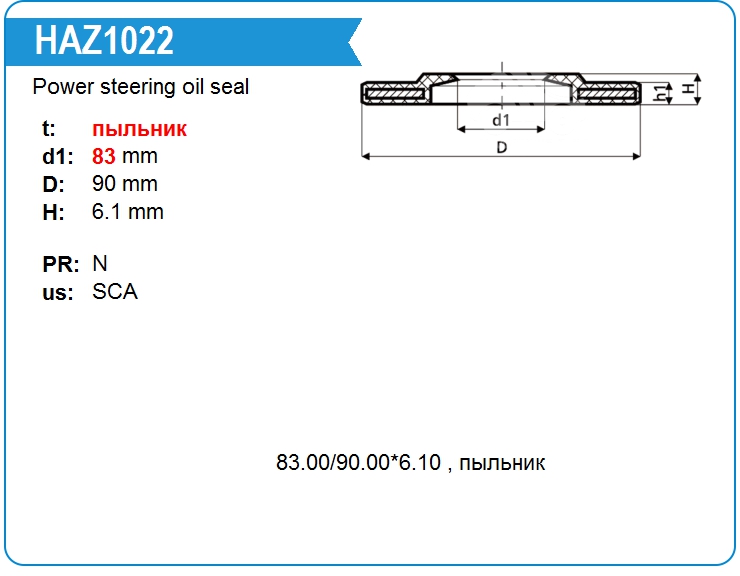 HAZ1022

Power steering oil seal

t: пыльник
d1: 83 mm
D: 90 mm
H: 6.1 mm

PR: N
us: SCA

h1
H
d1
D

83.00/90.00*6.10 , пыльник